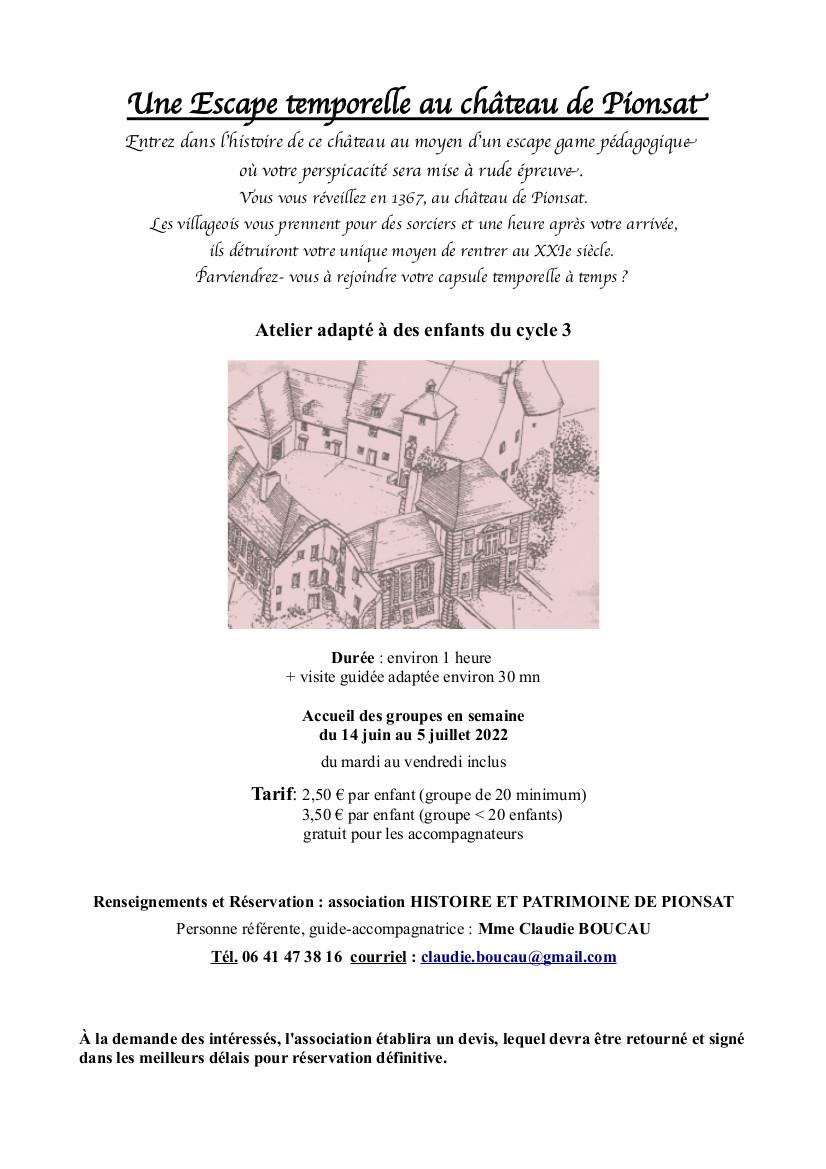 Une Escape temporelle au château de Pionsat

Entrez dans l'histoire de ce château au moyen d'un escape game pédagogique où votre perspicacité sera mise à rude épreuve.
Vous vous réveillez en 1367, au château de Pionsat.
Les villageois vous prennent pour des sorciers et une heure après votre arrivée, ils détruiront votre unique moyen de rentrer au XXIe siècle.
Parviendrez- vous à rejoindre votre capsule temporelle à temps ?

Atelier adapté à des enfants du cycle 3

Durée : environ 1 heure
+ visite guidée adaptée environ 30 mn

Accueil des groupes en semaine
du 14 juin au 5 juillet 2022
du mardi au vendredi inclus

Tarif: 2,50 € par enfant (groupe de 20 minimum)
3,50 € par enfant (groupe < 20 enfants)
gratuit pour les accompagnateurs

Renseignements et Réservation : association HISTOIRE ET PATRIMOINE DE PIONSAT
Personne référente, guide-accompagnatrice : Mme Claudie BOUCAU
Tél. 06 41 47 38 16 courriel : claudie.boucau@gmail.com

À la demande des intéressés, l'association établira un devis, lequel devra être retourné et signé dans les meilleurs délais pour réservation définitive.